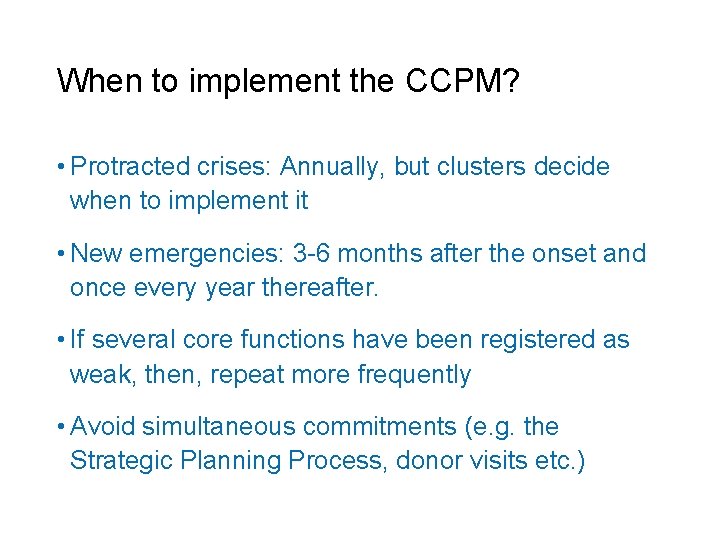 When to implement the CCPM?

• Protracted crises: Annually, but clusters decide when to implement it

• New emergencies: 3-6 months after the onset and once every year thereafter.

• If several core functions have been registered as weak, then, repeat more frequently

• Avoid simultaneous commitments (e.g. the Strategic Planning Process, donor visits etc.)